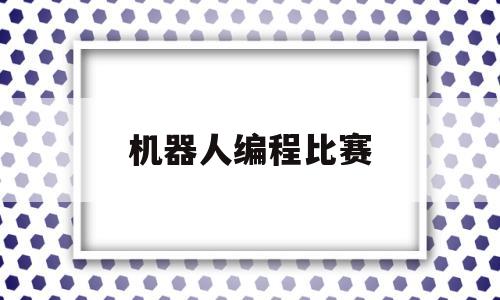 机器人编程比赛